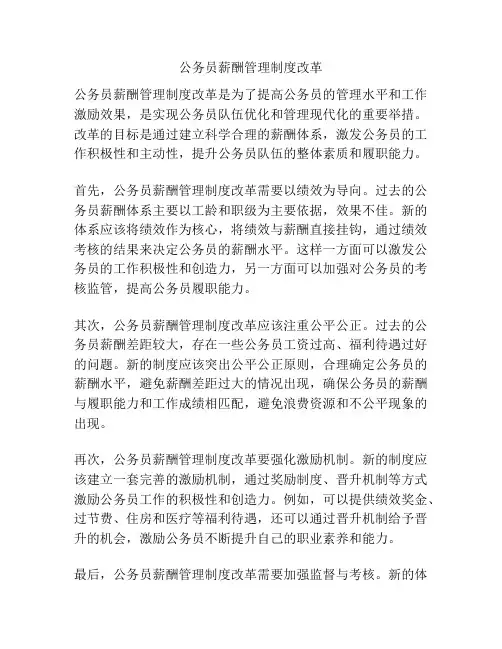 公务员薪酬管理制度改革

公务员薪酬管理制度改革是为了提高公务员的管理水平和工作激励效果，是实现公务员队伍优化和管理现代化的重要举措。改革的目标是通过建立科学合理的薪酬体系，激发公务员的工作积极性和主动性，提升公务员队伍的整体素质和履职能力。

首先，公务员薪酬管理制度改革需要以绩效为导向。过去的公务员薪酬体系主要以工龄和职级为主要依据，效果不佳。新的体系应该将绩效作为核心，将绩效与薪酬直接挂钩，通过绩效考核的结果来决定公务员的薪酬水平。这样一方面可以激发公务员的工作积极性和创造力，另一方面可以加强对公务员的考核监管，提高公务员履职能力。

其次，公务员薪酬管理制度改革应该注重公平公正。过去的公务员薪酬差距较大，存在一些公务员工资过高、福利待遇过好的问题。新的制度应该突出公平公正原则，合理确定公务员的薪酬水平，避免薪酬差距过大的情况出现，确保公务员的薪酬与履职能力和工作成绩相匹配，避免浪费资源和不公平现象的出现。

再次，公务员薪酬管理制度改革要强化激励机制。新的制度应该建立一套完善的激励机制，通过奖励制度、晋升机制等方式激励公务员工作的积极性和创造力。例如，可以提供绩效奖金、过节费、住房和医疗等福利待遇，还可以通过晋升机制给予晋升的机会，激励公务员不断提升自己的职业素养和能力。

最后，公务员薪酬管理制度改革需要加强监督与考核。新的体